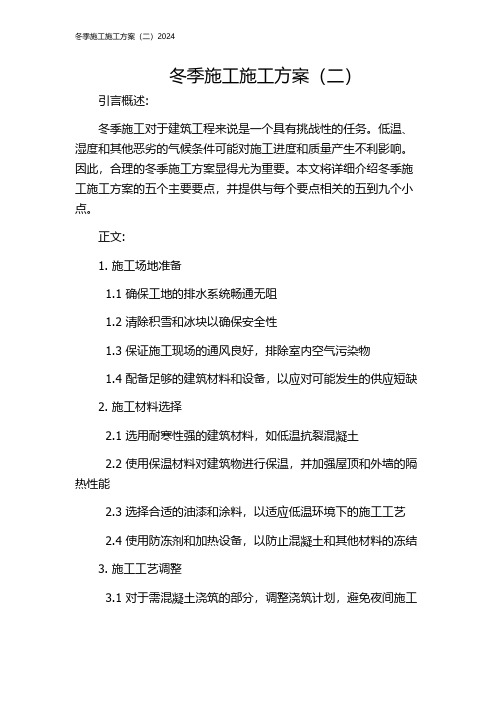 冬季施工施工方案（二）2024

冬季施工施工方案（二）

引言概述:

冬季施工对于建筑工程来说是一个具有挑战性的任务。低温、湿度和其他恶劣的气候条件可能对施工进度和质量产生不利影响。因此，合理的冬季施工方案显得尤为重要。本文将详细介绍冬季施工施工方案的五个主要要点，并提供与每个要点相关的五到九个小点。

正文:

1. 施工场地准备

1.1 确保工地的排水系统畅通无阻

1.2 清除积雪和冰块以确保安全性

1.3 保证施工现场的通风良好，排除室内空气污染物

1.4 配备足够的建筑材料和设备，以应对可能发生的供应短缺

2. 施工材料选择

2.1 选用耐寒性强的建筑材料，如低温抗裂混凝土

2.2 使用保温材料对建筑物进行保温，并加强屋顶和外墙的隔热性能

2.3 选择合适的油漆和涂料，以适应低温环境下的施工工艺

2.4 使用防冻剂和加热设备，以防止混凝土和其他材料的冻结

3. 施工工艺调整

3.1 对于需混凝土浇筑的部分，调整浇筑计划，避免夜间施工